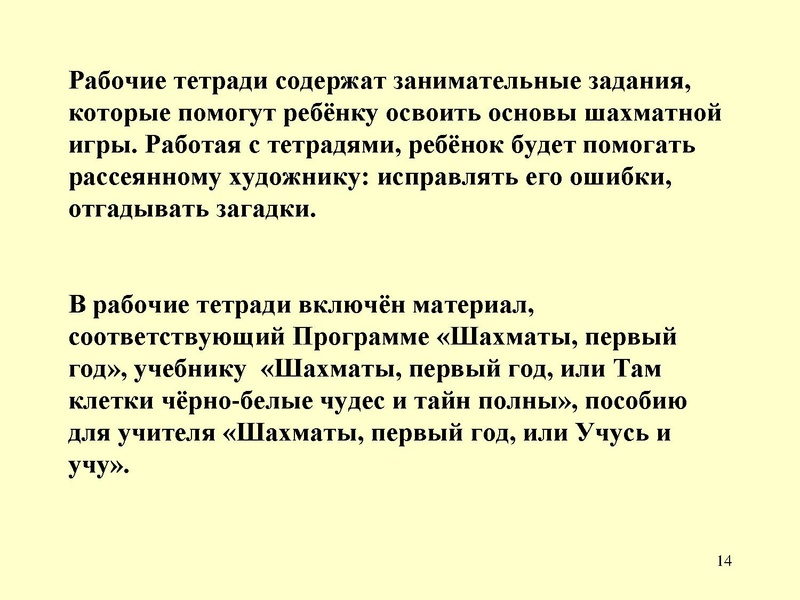 Рабочие тетради содержат занимательные задания, которые помогут ребёнку освоить основы шахматной игры. Работая с тетрадями, ребёнок будет помогать рассеянному художнику: исправлять его ошибки, отгадывать загадки.

В рабочие тетради включён материал, соответствующий Программе «Шахматы, первый год», учебнику «Шахматы, первый год, или Там клетки чёрно-белые чудес и тайн полны», пособию для учителя «Шахматы, первый год, или Учусь и учу».

14